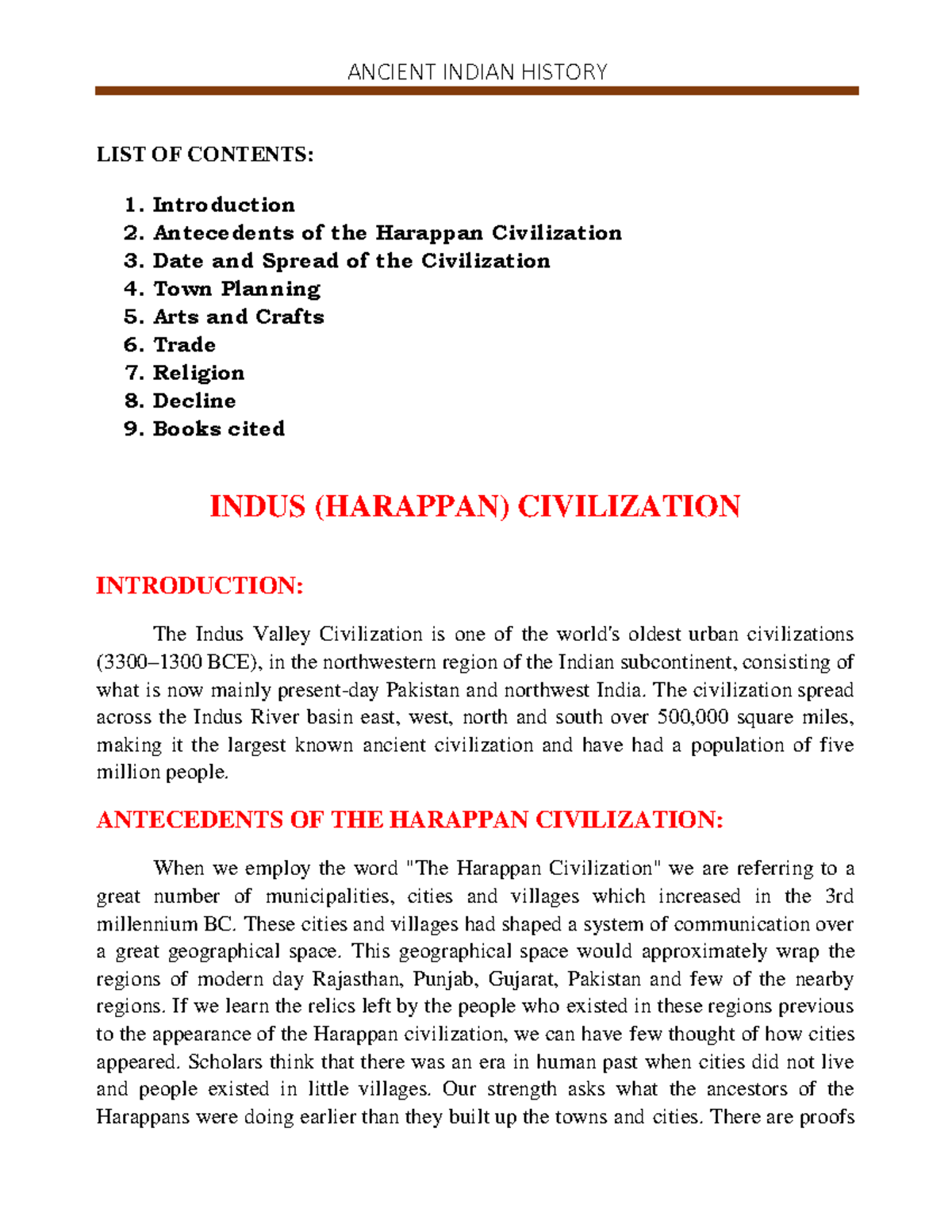 ANCIENT INDIAN HISTORY

LIST OF CONTENTS:

1. Introduction
2. Antecedents of the Harappan Civilization
3. Date and Spread of the Civilization
4. Town Planning
5. Arts and Crafts
6. Trade
7. Religion
8. Decline
9. Books cited

INDUS (HARAPPAN) CIVILIZATION

INTRODUCTION:

The Indus Valley Civilization is one of the world's oldest urban civilizations (3300–1300 BCE), in the northwestern region of the Indian subcontinent, consisting of what is now mainly present-day Pakistan and northwest India. The civilization spread across the Indus River basin east, west, north and south over 500,000 square miles, making it the largest known ancient civilization and have had a population of five million people.

ANTECEDENTS OF THE HARAPPAN CIVILIZATION:

When we employ the word "The Harappan Civilization" we are referring to a great number of municipalities, cities and villages which increased in the 3rd millennium BC. These cities and villages had shaped a system of communication over a great geographical space. This geographical space would approximately wrap the regions of modern day Rajasthan, Punjab, Gujarat, Pakistan and few of the nearby regions. If we learn the relics left by the people who existed in these regions previous to the appearance of the Harappan civilization, we can have few thought of how cities appeared. Scholars think that there was an era in human past when cities did not live and people existed in little villages. Our strength asks what the ancestors of the Harappans were doing earlier than they built up the towns and cities. There are proofs